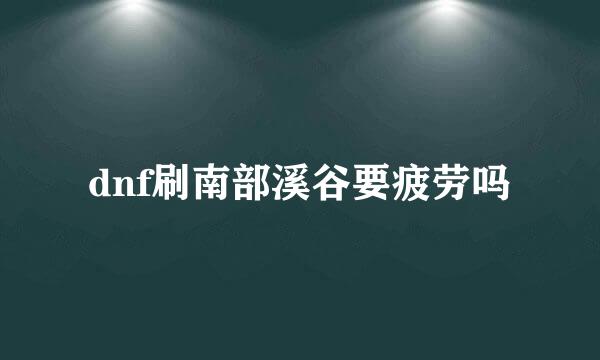 dnf刷南部溪谷要疲劳吗